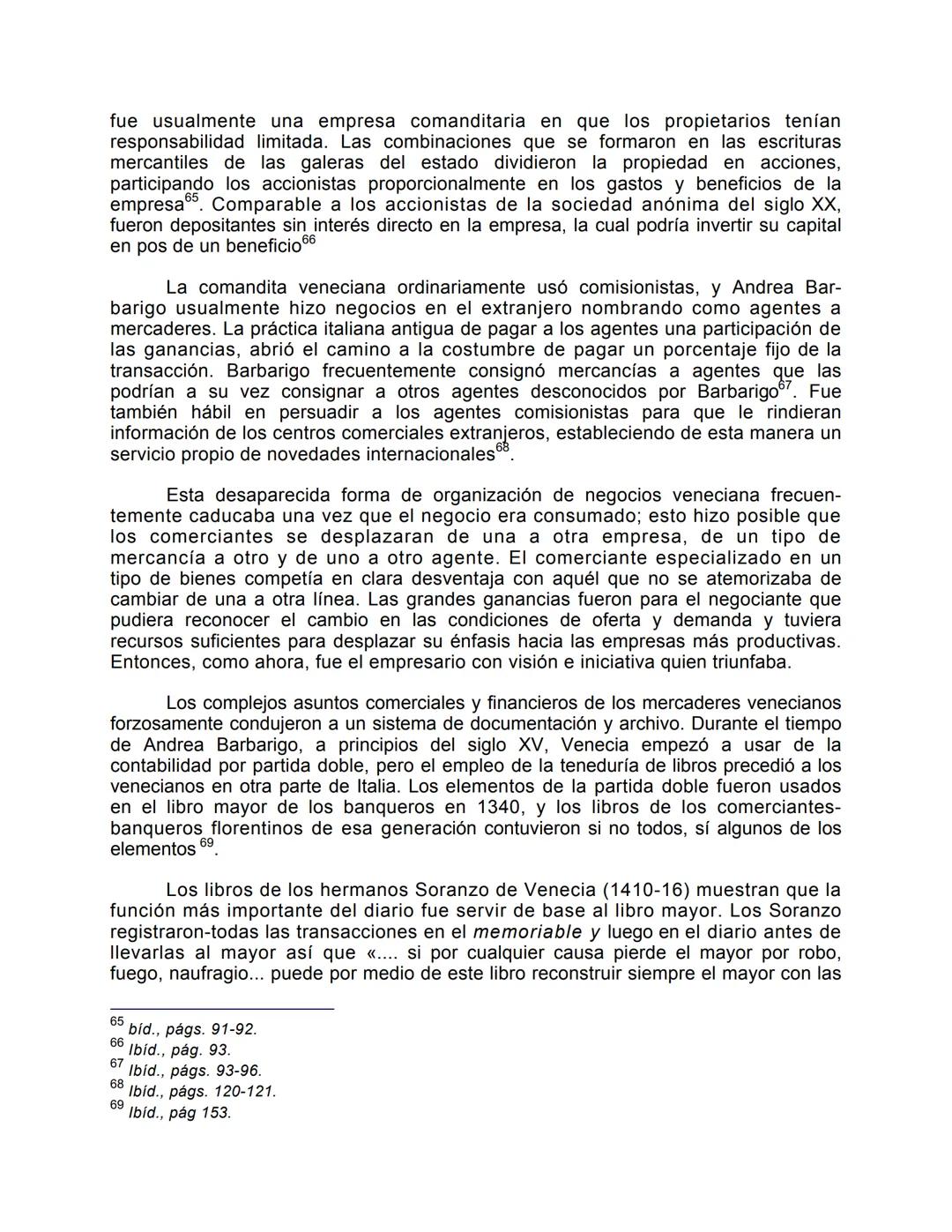 fue usualmente una empresa comanditaria en que los propietarios tenían responsabilidad limitada. Las combinaciones que se formaron en las escrituras mercantiles de las galeras del estado dividieron la propiedad en acciones, participando los accionistas proporcionalmente en los gastos y beneficios de la empresa$^{65}$. Comparable a los accionistas de la sociedad anónima del siglo XX, fueron depositantes sin interés directo en la empresa, la cual podría invertir su capital en pos de un beneficio$^{66}$

La comandita veneciana ordinariamente usó comisionistas, y Andrea Barbarigo usualmente hizo negocios en el extranjero nombrando como agentes a mercaderes. La práctica italiana antigua de pagar a los agentes una participación de las ganancias, abrió el camino a la costumbre de pagar un porcentaje fijo de la transacción. Barbarigo frecuentemente consignó mercancías a agentes que las podrían a su vez consignar a otros agentes desconocidos por Barbarigo$^{67}$. Fue también hábil en persuadir a los agentes comisionistas para que le rindieran información de los centros comerciales extranjeros, estableciendo de esta manera un servicio propio de novedades internacionales$^{68}$.

Esta desaparecida forma de organización de negocios veneciana frecuentemente caducaba una vez que el negocio era consumado; esto hizo posible que los comerciantes se desplazaran de una a otra empresa, de un tipo de mercancía a otro y de uno a otro agente. El comerciante especializado en un tipo de bienes competía en clara desventaja con aquél que no se atemorizaba de cambiar de una a otra línea. Las grandes ganancias fueron para el negociante que pudiera reconocer el cambio en las condiciones de oferta y demanda y tuviera recursos suficientes para desplazar su énfasis hacia las empresas más productivas. Entonces, como ahora, fue el empresario con visión e iniciativa quien triunfaba.

Los complejos asuntos comerciales y financieros de los mercaderes venecianos forzosamente condujeron a un sistema de documentación y archivo. Durante el tiempo de Andrea Barbarigo, a principios del siglo XV, Venecia empezó a usar de la contabilidad por partida doble, pero el empleo de la teneduría de libros precedió a los venecianos en otra parte de Italia. Los elementos de la partida doble fueron usados en el libro mayor de los banqueros en 1340, y los libros de los comerciantes-banqueros florentinos de esa generación contuvieron si no todos, sí algunos de los elementos $^{69}$.

Los libros de los hermanos Soranzo de Venecia (1410-16) muestran que la función más importante del diario fue servir de base al libro mayor. Los Soranzo registraron-todas las transacciones en el memoriable y luego en el diario antes de llevarlas al mayor así que «.... si por cualquier causa pierde el mayor por robo, fuego, naufragio... puede por medio de este libro reconstruir siempre el mayor con las

$^{65}$ bíd., págs. 91-92.
$^{66}$ Ibíd., pág. 93.
$^{67}$ Ibíd., págs. 93-96.
$^{68}$ Ibíd., págs. 120-121.
$^{69}$ Ibíd., pág 153.